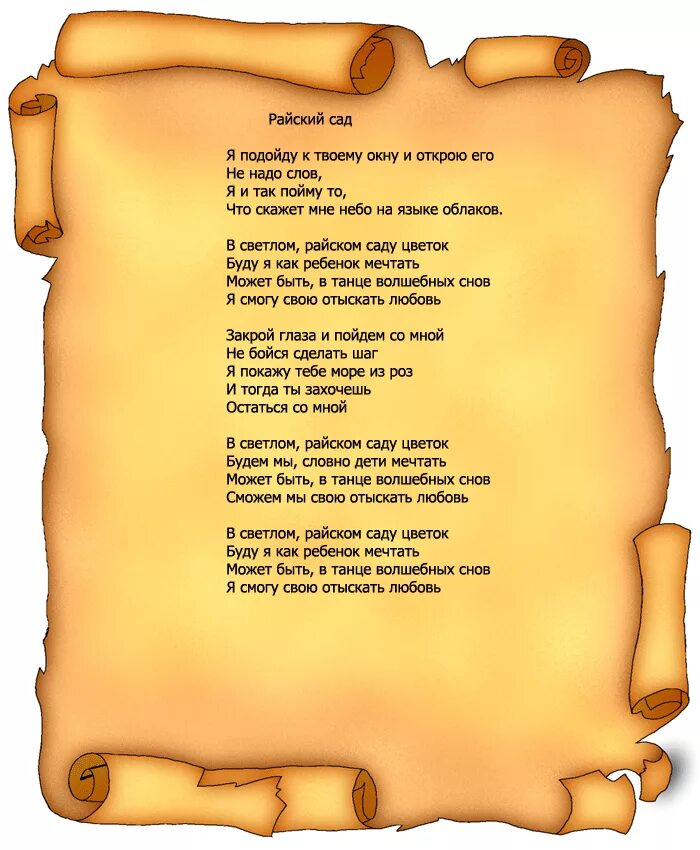 Райский сад

Я подойду к твоему окну и открою его
Не надо слов,
Я и так пойму то,
Что скажет мне небо на языке облаков.

В светлом, райском саду цветок
Буду я как ребенок мечтать
Может быть, в танце волшебных снов
Я смогу свою отыскать любовь

Закрой глаза и пойдем со мной
Не бойся сделать шаг
Я покажу тебе море из роз
И тогда ты захочешь
Остаться со мной

В светлом, райском саду цветок
Будем мы, словно дети мечтать
Может быть, в танце волшебных снов
Сможем мы свою отыскать любовь

В светлом, райском саду цветок
Буду я как ребенок мечтать
Может быть, в танце волшебных снов
Я смогу свою отыскать любовь